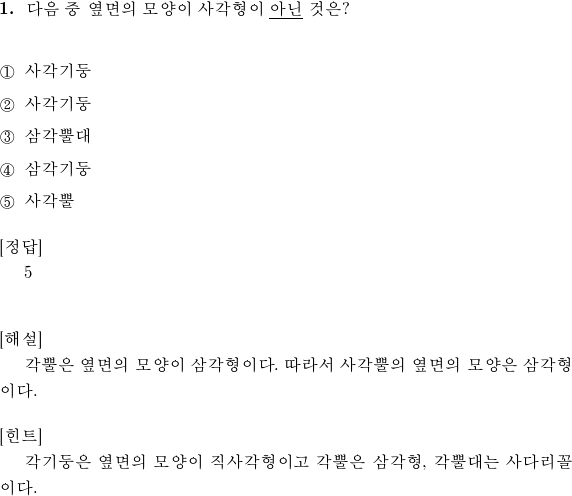 1. 다음 중 옆면의 모양이 사각형이 아닌 것은?

① 사각기둥
② 사각기둥
③ 삼각뿔대
④ 삼각기둥
⑤ 사각뿔

[정답]
5

[해설]
각뿔은 옆면의 모양이 삼각형이다. 따라서 사각뿔의 옆면의 모양은 삼각형이다.

[힌트]
각기둥은 옆면의 모양이 직사각형이고 각뿔은 삼각형, 각뿔대는 사다리꼴이다.